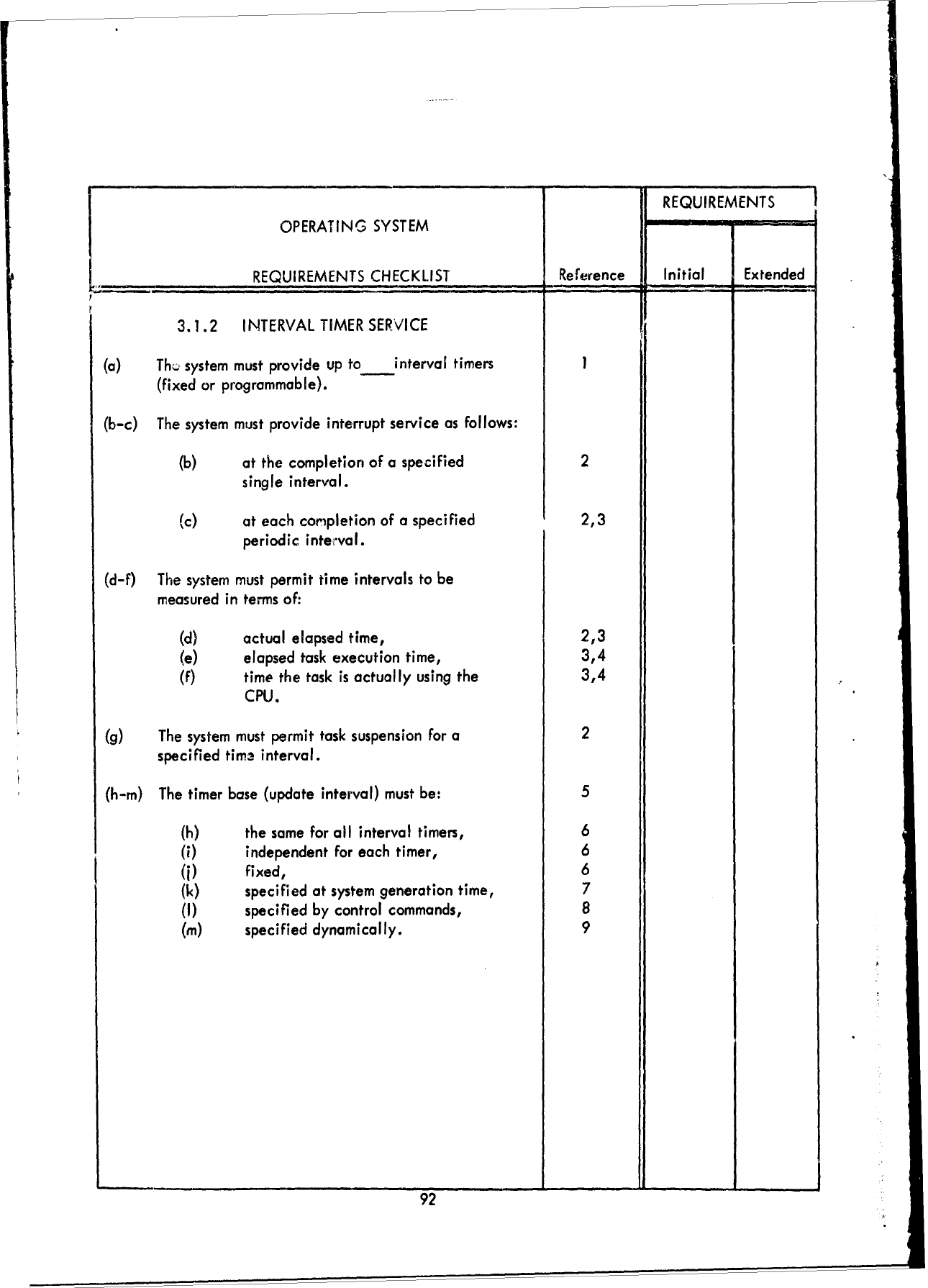 | OPERATING SYSTEM REQUIREMENTS CHECKLIST | Reference | REQUIREMENTS Initial | REQUIREMENTS Extended |
|---|---|---|---|
| 3.1.2 INTERVAL TIMER SERVICE | | | |
| (a) The system must provide up to ___ interval timers (fixed or programmable). | 1 | | |
| (b-c) The system must provide interrupt service as follows: | | | |
| (b) at the completion of a specified single interval. | 2 | | |
| (c) at each completion of a specified periodic interval. | 2,3 | | |
| (d-f) The system must permit time intervals to be measured in terms of: | | | |
| (d) actual elapsed time, | 2,3 | | |
| (e) elapsed task execution time, | 3,4 | | |
| (f) time the task is actually using the CPU. | 3,4 | | |
| (g) The system must permit task suspension for a specified time interval. | 2 | | |
| (h-m) The timer base (update interval) must be: | 5 | | |
| (h) the same for all interval timers, | 6 | | |
| (i) independent for each timer, | 6 | | |
| (j) fixed, | 6 | | |
| (k) specified at system generation time, | 7 | | |
| (l) specified by control commands, | 8 | | |
| (m) specified dynamically. | 9 | | |

92